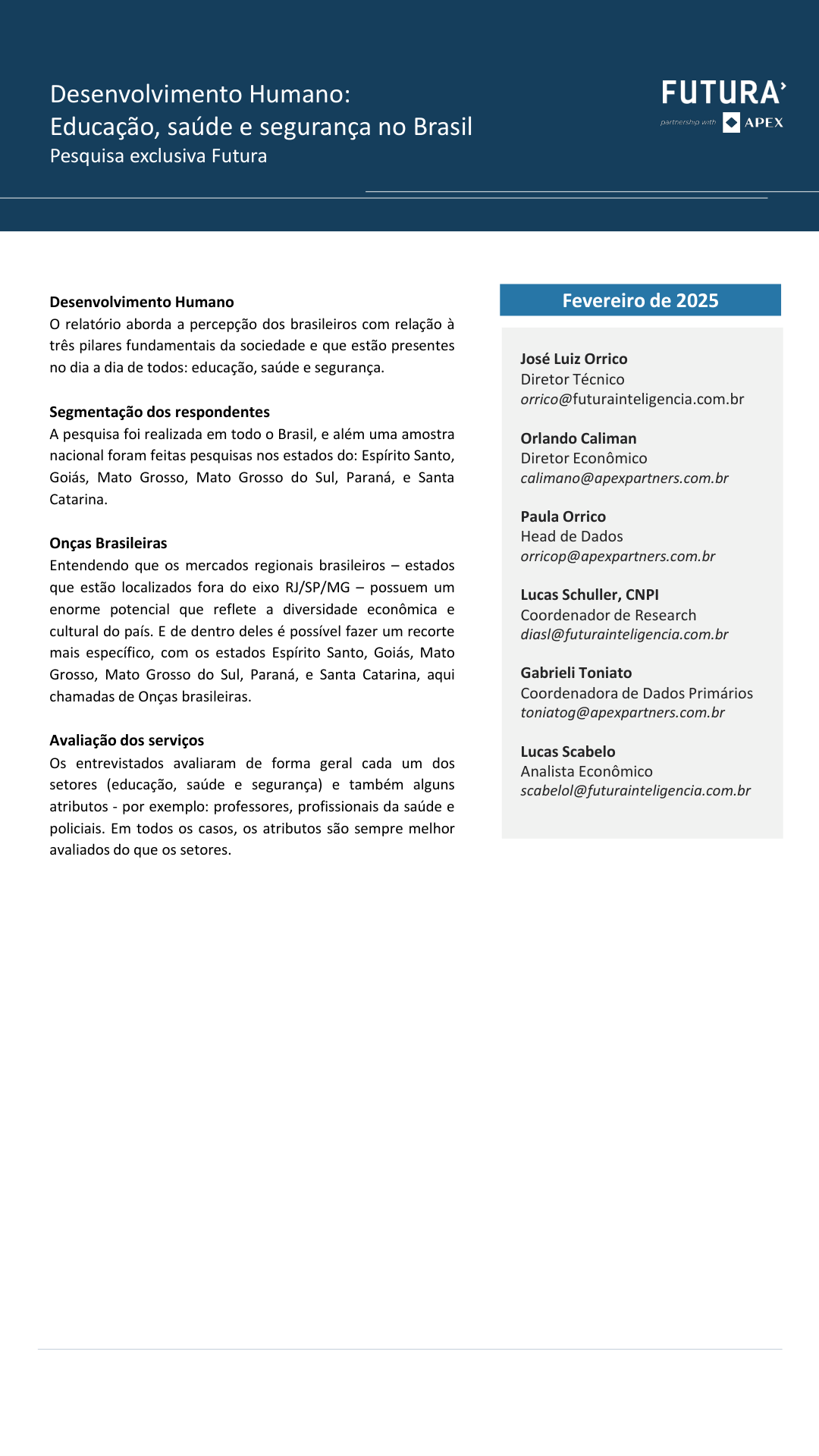 Desenvolvimento Humano:
Educação, saúde e segurança no Brasil
Pesquisa exclusiva Futura

FUTURA
partnership with APEX

Desenvolvimento Humano
O relatório aborda a percepção dos brasileiros com relação à três pilares fundamentais da sociedade e que estão presentes no dia a dia de todos: educação, saúde e segurança.

Segmentação dos respondentes
A pesquisa foi realizada em todo o Brasil, e além uma amostra nacional foram feitas pesquisas nos estados do: Espírito Santo, Goiás, Mato Grosso, Mato Grosso do Sul, Paraná, e Santa Catarina.

Onças Brasileiras
Entendendo que os mercados regionais brasileiros – estados que estão localizados fora do eixo RJ/SP/MG – possuem um enorme potencial que reflete a diversidade econômica e cultural do país. E de dentro deles é possível fazer um recorte mais específico, com os estados Espírito Santo, Goiás, Mato Grosso, Mato Grosso do Sul, Paraná, e Santa Catarina, aqui chamadas de Onças brasileiras.

Avaliação dos serviços
Os entrevistados avaliaram de forma geral cada um dos setores (educação, saúde e segurança) e também alguns atributos - por exemplo: professores, profissionais da saúde e policiais. Em todos os casos, os atributos são sempre melhor avaliados do que os setores.

Fevereiro de 2025

José Luiz Orrico
Diretor Técnico
orrico@futurainteligencia.com.br

Orlando Caliman
Diretor Econômico
calimano@apexpartners.com.br

Paula Orrico
Head de Dados
orricop@apexpartners.com.br

Lucas Schuller, CNPI
Coordenador de Research
diasl@futurainteligencia.com.br

Gabrieli Toniato
Coordenadora de Dados Primários
toniatog@apexpartners.com.br

Lucas Scabelo
Analista Econômico
scabelol@futurainteligencia.com.br